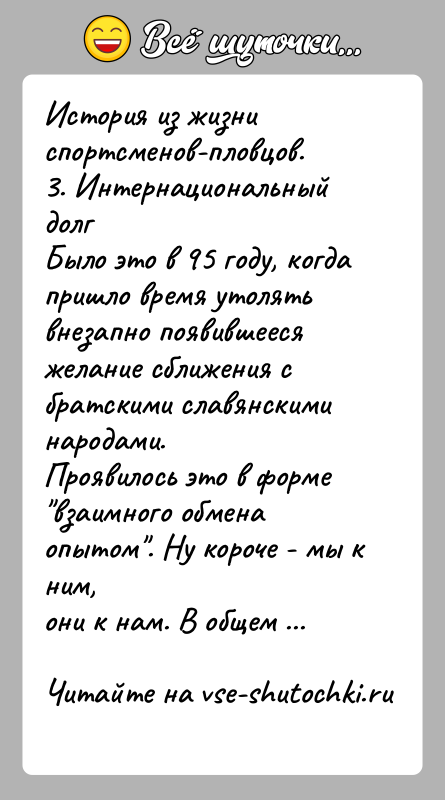 Всё шуточки...

История из жизни спортсменов-пловцов.
3. Интернациональный долг
Было это в 95 году, когда пришло время утолять внезапно появившееся желание сближения с братскими славянскими народами.
Проявилось это в форме "взаимного обмена опытом". Ну короче - мы к ним,
они к нам. В общем ...

Читайте на vse-shutochki.ru